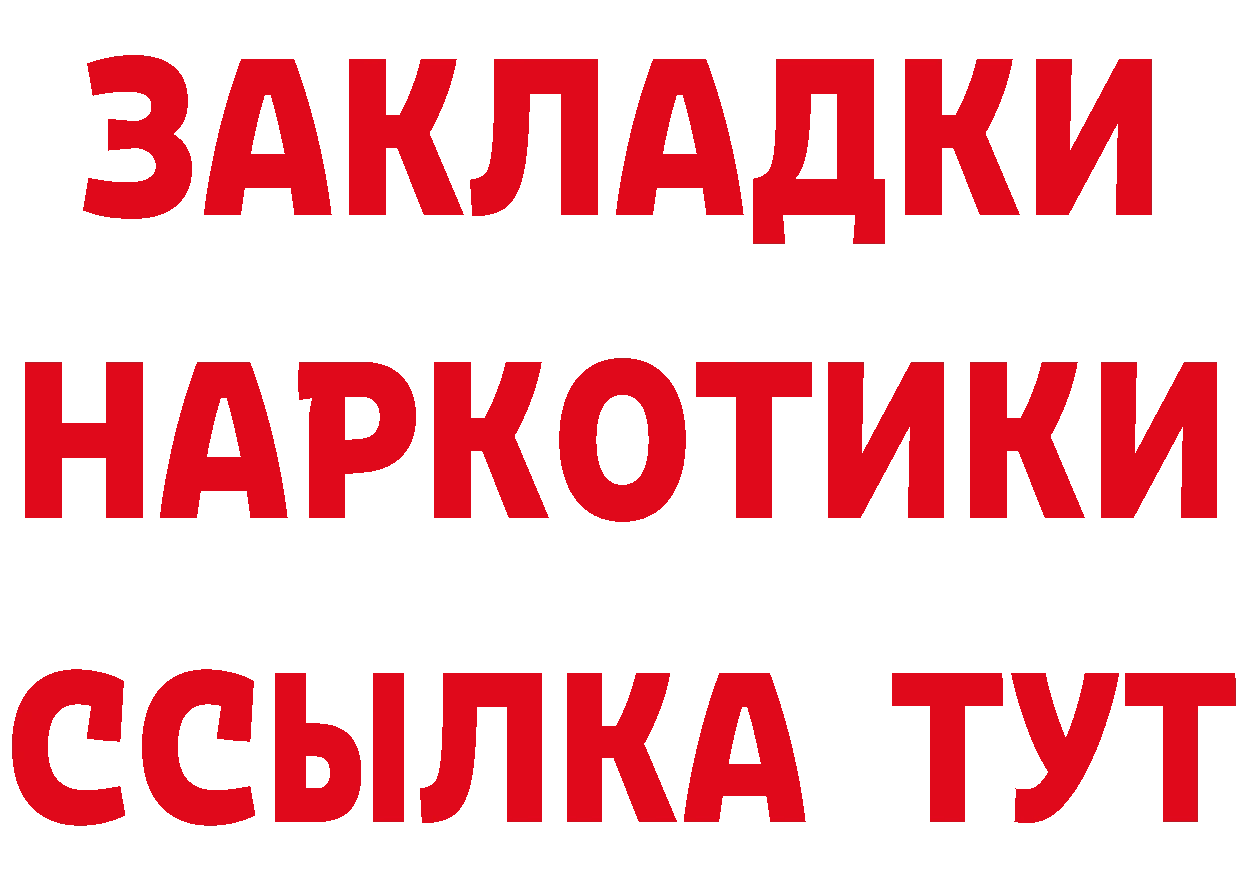 ЗАКЛАДКИ
НАРКОТИКИ
ССЫЛКА ТУТ